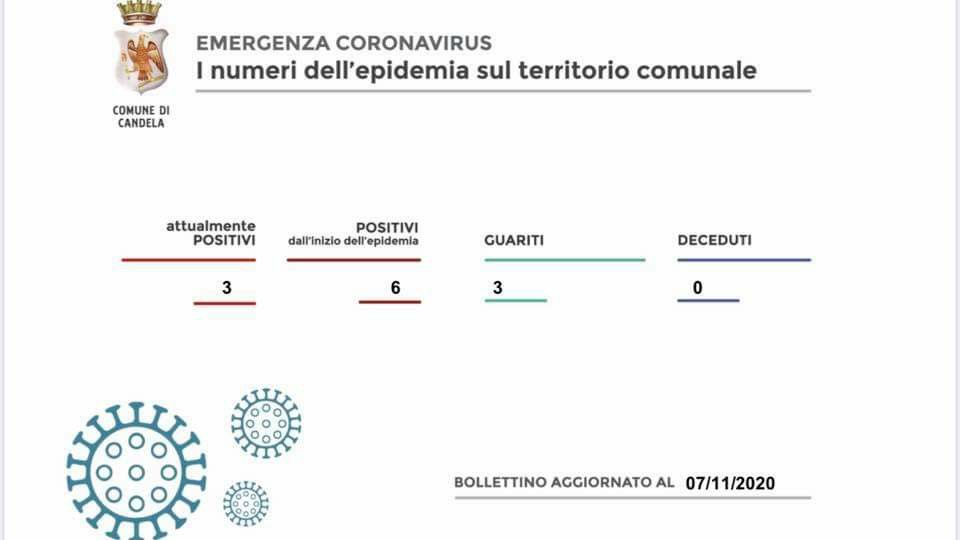 COMUNE DI
CANDELA

EMERGENZA CORONAVIRUS
I numeri dell'epidemia sul territorio comunale

attualmente
POSITIVI

3

POSITIVI
dall'inizio dell'epidemia

6

GUARITI

3

DECEDUTI

0

BOLLETTINO AGGIORNATO AL 07/11/2020